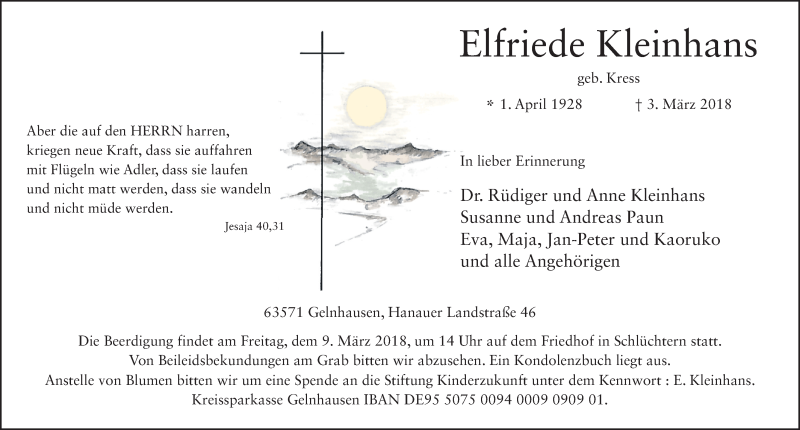 Elfriede Kleinhans

geb. Kress

* 1. April 1928 † 3. März 2018

Aber die auf den HERRN harren, kriegen neue Kraft, dass sie auffahren mit Flügeln wie Adler, dass sie laufen und nicht matt werden, dass sie wandeln und nicht müde werden.

Jesaja 40,31

In lieber Erinnerung

Dr. Rüdiger und Anne Kleinhans
Susanne und Andreas Paun
Eva, Maja, Jan-Peter und Kaoruko
und alle Angehörigen

63571 Gelnhausen, Hanauer Landstraße 46

Die Beerdigung findet am Freitag, dem 9. März 2018, um 14 Uhr auf dem Friedhof in Schlüchtern statt.
Von Beileidsbekundungen am Grab bitten wir abzusehen. Ein Kondolenzbuch liegt aus.
Anstelle von Blumen bitten wir um eine Spende an die Stiftung Kinderzukunft unter dem Kennwort : E. Kleinhans.
Kreissparkasse Gelnhausen IBAN DE95 5075 0094 0009 0909 01.